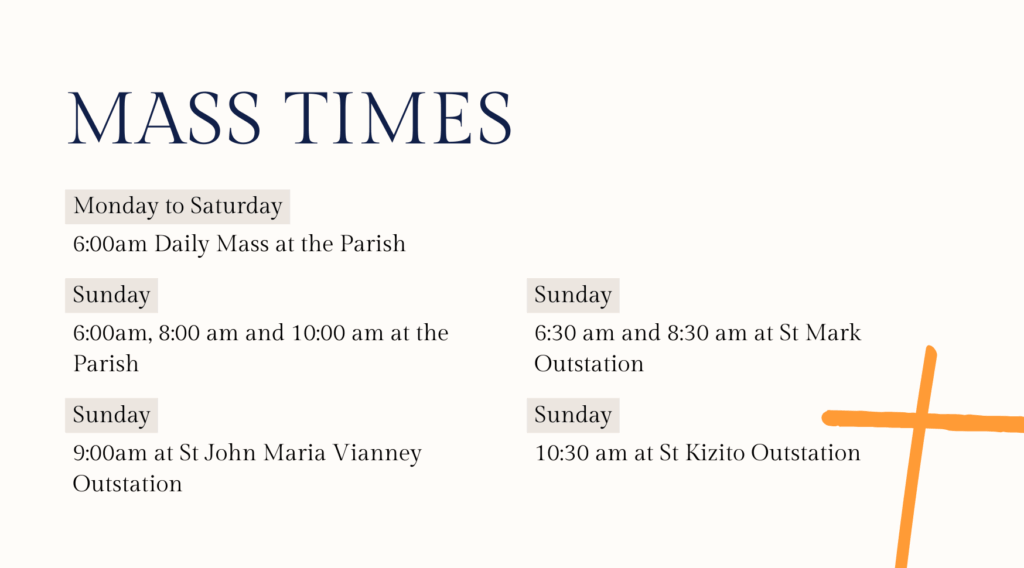 MASS TIMES

Monday to Saturday

6:00am Daily Mass at the Parish

Sunday

6:00am, 8:00 am and 10:00 am at the Parish

Sunday

9:00am at St John Maria Vianney Outstation

Sunday

6:30 am and 8:30 am at St Mark Outstation

Sunday

10:30 am at St Kizito Outstation